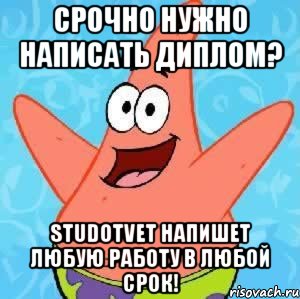 СРОЧНО НУЖНО НАПИСАТЬ ДИПЛОМ?

STUDOTVET НАПИШЕТ ЛЮБУЮ РАБОТУ В ЛЮБОЙ СРОК!

risovach.ru